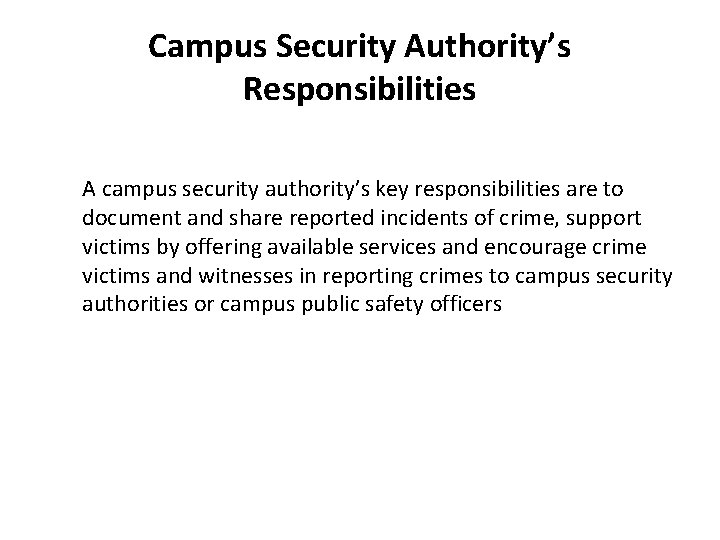 Campus Security Authority's Responsibilities

A campus security authority's key responsibilities are to document and share reported incidents of crime, support victims by offering available services and encourage crime victims and witnesses in reporting crimes to campus security authorities or campus public safety officers